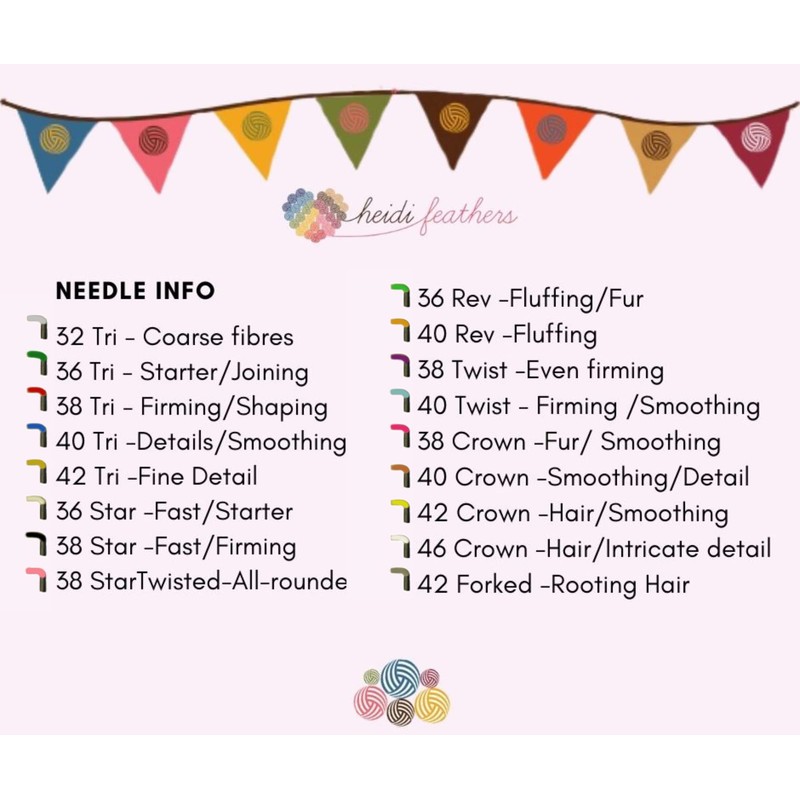 heidi feathers

NEEDLE INFO

32 Tri - Coarse fibres
36 Tri - Starter/Joining
38 Tri - Firming/Shaping
40 Tri -Details/Smoothing
42 Tri -Fine Detail
36 Star -Fast/Starter
38 Star -Fast/Firming
38 StarTwisted-All-rounde

36 Rev -Fluffing/Fur
40 Rev -Fluffing
38 Twist -Even firming
40 Twist - Firming /Smoothing
38 Crown -Fur/ Smoothing
40 Crown -Smoothing/Detail
42 Crown -Hair/Smoothing
46 Crown -Hair/Intricate detail
42 Forked -Rooting Hair